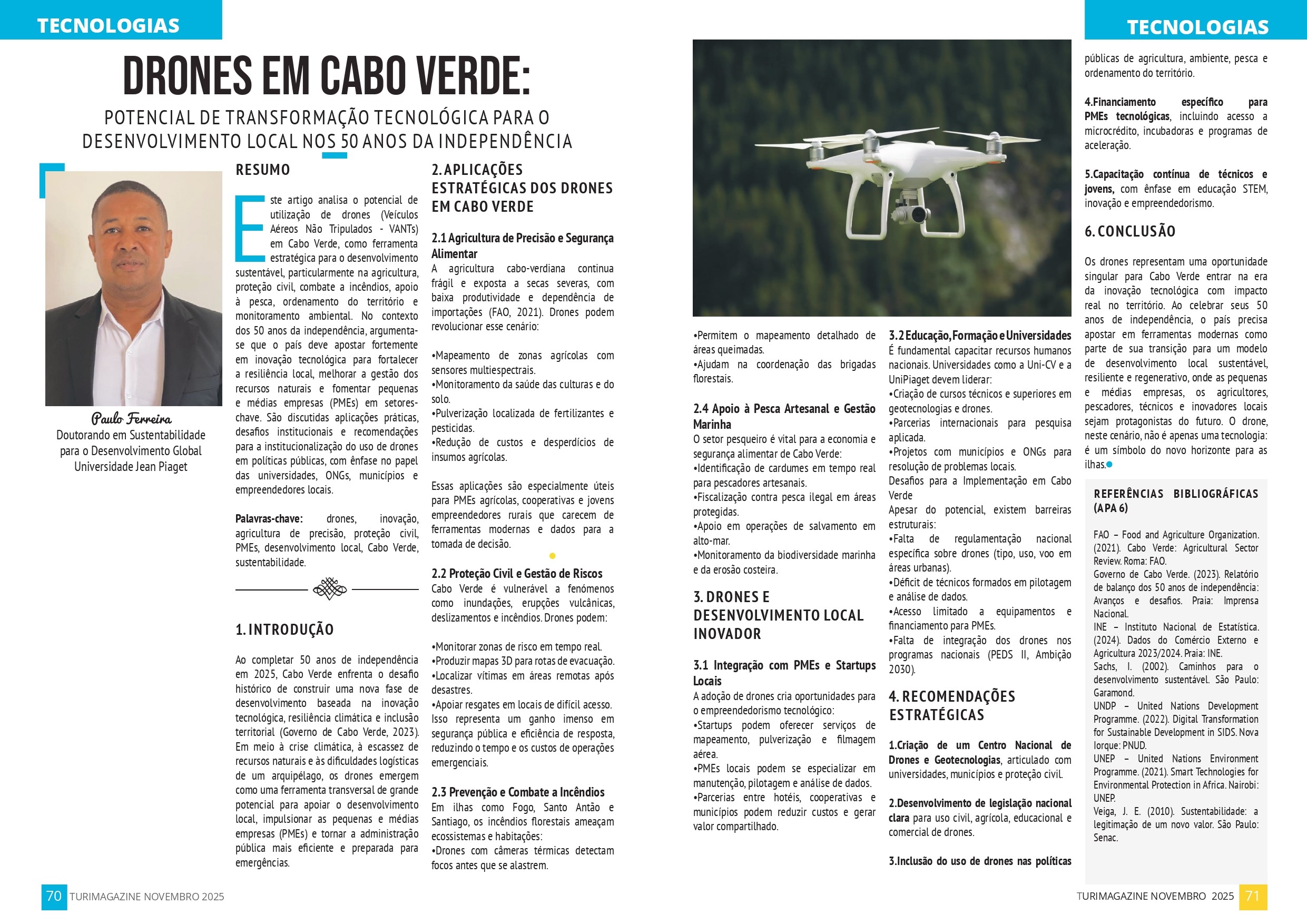 TECNOLOGIAS

DRONES EM CABO VERDE:

POTENCIAL DE TRANSFORMAÇÃO TECNOLÓGICA PARA O DESENVOLVIMENTO LOCAL NOS 50 ANOS DA INDEPENDÊNCIA

Paulo Ferreira
Doutorando em Sustentabilidade para o Desenvolvimento Global
Universidade Jean Piaget

RESUMO

Este artigo analisa o potencial de utilização de drones (Veículos Aéreos Não Tripulados - VANTs) em Cabo Verde, como ferramenta estratégica para o desenvolvimento sustentável, particularmente na agricultura, proteção civil, combate a incêndios, apoio à pesca, ordenamento do território e monitoramento ambiental. No contexto dos 50 anos da independência, argumenta-se que o país deve apostar fortemente em inovação tecnológica para fortalecer a resiliência local, melhorar a gestão dos recursos naturais e fomentar pequenas e médias empresas (PMEs) em setores-chave. São discutidas aplicações práticas, desafios institucionais e recomendações para a institucionalização do uso de drones em políticas públicas, com ênfase no papel das universidades, ONGs, municípios e empreendedores locais.

Palavras-chave: drones, inovação, agricultura de precisão, proteção civil, PMEs, desenvolvimento local, Cabo Verde, sustentabilidade.

1. INTRODUÇÃO

Ao completar 50 anos de independência em 2025, Cabo Verde enfrenta o desafio histórico de construir uma nova fase de desenvolvimento baseada na inovação tecnológica, resiliência climática e inclusão territorial (Governo de Cabo Verde, 2023). Em meio à crise climática, à escassez de recursos naturais e às dificuldades logísticas de um arquipélago, os drones emergem como uma ferramenta transversal de grande potencial para apoiar o desenvolvimento local, impulsionar as pequenas e médias empresas (PMEs) e tornar a administração pública mais eficiente e preparada para emergências.

2. APLICAÇÕES ESTRATÉGICAS DOS DRONES EM CABO VERDE

2.1 Agricultura de Precisão e Segurança Alimentar
A agricultura cabo-verdiana continua frágil e exposta a secas severas, com baixa produtividade e dependência de importações (FAO, 2021). Drones podem revolucionar esse cenário:

•Mapeamento de zonas agrícolas com sensores multiespectrais.
•Monitoramento da saúde das culturas e do solo.
•Pulverização localizada de fertilizantes e pesticidas.
•Redução de custos e desperdícios de insumos agrícolas.

Essas aplicações são especialmente úteis para PMEs agrícolas, cooperativas e jovens empreendedores rurais que carecem de ferramentas modernas e dados para a tomada de decisão.

2.2 Proteção Civil e Gestão de Riscos
Cabo Verde é vulnerável a fenómenos como inundações, erupções vulcânicas, deslizamentos e incêndios. Drones podem:

•Monitorar zonas de risco em tempo real.
•Produzir mapas 3D para rotas de evacuação.
•Localizar vítimas em áreas remotas após desastres.
•Apoiar resgates em locais de difícil acesso.
Isso representa um ganho imenso em segurança pública e eficiência de resposta, reduzindo o tempo e os custos de operações emergenciais.

2.3 Prevenção e Combate a Incêndios
Em ilhas como Fogo, Santo Antão e Santiago, os incêndios florestais ameaçam ecossistemas e habitações:
•Drones com câmeras térmicas detectam focos antes que se alastrem.

•Permitem o mapeamento detalhado de áreas queimadas.
•Ajudam na coordenação das brigadas florestais.

2.4 Apoio à Pesca Artesanal e Gestão Marinha
O setor pesqueiro é vital para a economia e segurança alimentar de Cabo Verde:
•Identificação de cardumes em tempo real para pescadores artesanais.
•Fiscalização contra pesca ilegal em áreas protegidas.
•Apoio em operações de salvamento em alto-mar.
•Monitoramento da biodiversidade marinha e da erosão costeira.

3. DRONES E DESENVOLVIMENTO LOCAL INOVADOR

3.1 Integração com PMEs e Startups Locais
A adoção de drones cria oportunidades para o empreendedorismo tecnológico:
•Startups podem oferecer serviços de mapeamento, pulverização e filmagem aérea.
•PMEs locais podem se especializar em manutenção, pilotagem e análise de dados.
•Parcerias entre hotéis, cooperativas e municípios podem reduzir custos e gerar valor compartilhado.

3.2 Educação, Formação e Universidades
É fundamental capacitar recursos humanos nacionais. Universidades como a Uni-CV e a UniPiaget devem liderar:
•Criação de cursos técnicos e superiores em geotecnologias e drones.
•Parcerias internacionais para pesquisa aplicada.
•Projetos com municípios e ONGs para resolução de problemas locais.
Desafios para a Implementação em Cabo Verde
Apesar do potencial, existem barreiras estruturais:
•Falta de regulamentação nacional específica sobre drones (tipo, uso, voo em áreas urbanas).
•Déficit de técnicos formados em pilotagem e análise de dados.
•Acesso limitado a equipamentos e financiamento para PMEs.
•Falta de integração dos drones nos programas nacionais (PEDS II, Ambição 2030).

4. RECOMENDAÇÕES ESTRATÉGICAS

1.Criação de um Centro Nacional de Drones e Geotecnologias, articulado com universidades, municípios e proteção civil.

2.Desenvolvimento de legislação nacional clara para uso civil, agrícola, educacional e comercial de drones.

3.Inclusão do uso de drones nas políticas

TECNOLOGIAS

públicas de agricultura, ambiente, pesca e ordenamento do território.

4.Financiamento específico para PMEs tecnológicas, incluindo acesso a microcrédito, incubadoras e programas de aceleração.

5.Capacitação contínua de técnicos e jovens, com ênfase em educação STEM, inovação e empreendedorismo.

6. CONCLUSÃO

Os drones representam uma oportunidade singular para Cabo Verde entrar na era da inovação tecnológica com impacto real no território. Ao celebrar seus 50 anos de independência, o país precisa apostar em ferramentas modernas como parte de sua transição para um modelo de desenvolvimento local sustentável, resiliente e regenerativo, onde as pequenas e médias empresas, os agricultores, pescadores, técnicos e inovadores locais sejam protagonistas do futuro. O drone, neste cenário, não é apenas uma tecnologia: é um símbolo do novo horizonte para as ilhas.

REFERÊNCIAS BIBLIOGRÁFICAS (APA 6)

FAO – Food and Agriculture Organization. (2021). Cabo Verde: Agricultural Sector Review. Roma: FAO.
Governo de Cabo Verde. (2023). Relatório de balanço dos 50 anos de independência: Avanços e desafios. Praia: Imprensa Nacional.
INE – Instituto Nacional de Estatística. (2024). Dados do Comércio Externo e Agricultura 2023/2024. Praia: INE.
Sachs, I. (2002). Caminhos para o desenvolvimento sustentável. São Paulo: Garamond.
UNDP – United Nations Development Programme. (2022). Digital Transformation for Sustainable Development in SIDS. Nova Iorque: PNUD.
UNEP – United Nations Environment Programme. (2021). Smart Technologies for Environmental Protection in Africa. Nairobi: UNEP.
Veiga, J. E. (2010). Sustentabilidade: a legitimação de um novo valor. São Paulo: Senac.

70 TURIMAGAZINE NOVEMBRO 2025

TURIMAGAZINE NOVEMBRO 2025 71